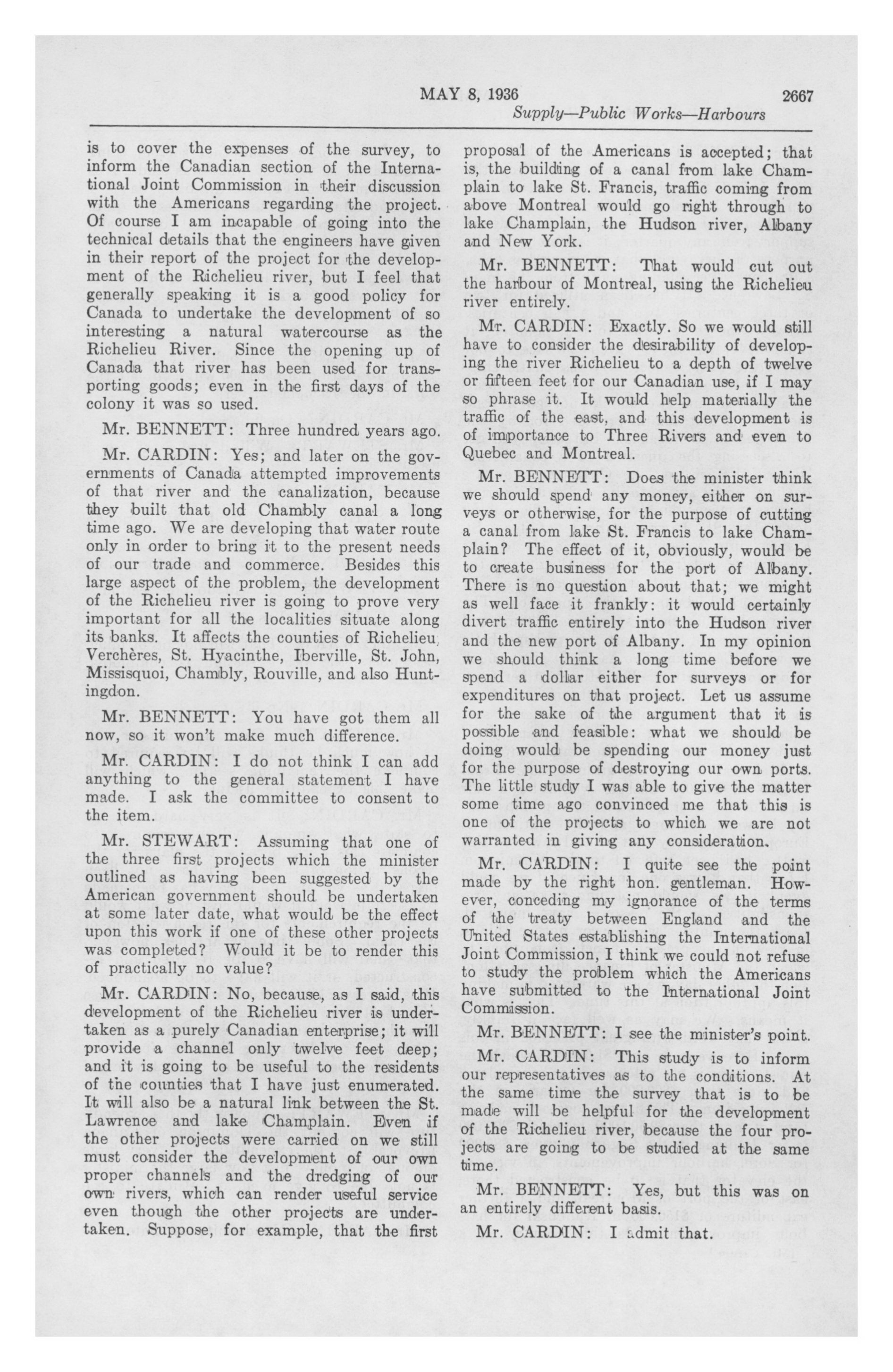 MAY 8, 1936 2667

Supply—Public Works—Harbours

is to cover the expenses of the survey, to inform the Canadian section of the International Joint Commission in their discussion with the Americans regarding the project. Of course I am incapable of going into the technical details that the engineers have given in their report of the project for the development of the Richelieu river, but I feel that generally speaking it is a good policy for Canada to undertake the development of so interesting a natural watercourse as the Richelieu River. Since the opening up of Canada that river has been used for transporting goods; even in the first days of the colony it was so used.

Mr. BENNETT: Three hundred years ago.

Mr. CARDIN: Yes; and later on the governments of Canada attempted improvements of that river and the canalization, because they built that old Chambly canal a long time ago. We are developing that water route only in order to bring it to the present needs of our trade and commerce. Besides this large aspect of the problem, the development of the Richelieu river is going to prove very important for all the localities situate along its banks. It affects the counties of Richelieu, Verchères, St. Hyacinthe, Iberville, St. John, Missisquoi, Chambly, Rouville, and also Huntingdon.

Mr. BENNETT: You have got them all now, so it won't make much difference.

Mr. CARDIN: I do not think I can add anything to the general statement I have made. I ask the committee to consent to the item.

Mr. STEWART: Assuming that one of the three first projects which the minister outlined as having been suggested by the American government should be undertaken at some later date, what would be the effect upon this work if one of these other projects was completed? Would it be to render this of practically no value?

Mr. CARDIN: No, because, as I said, this development of the Richelieu river is undertaken as a purely Canadian enterprise; it will provide a channel only twelve feet deep; and it is going to be useful to the residents of the counties that I have just enumerated. It will also be a natural link between the St. Lawrence and lake Champlain. Even if the other projects were carried on we still must consider the development of our own proper channels and the dredging of our own rivers, which can render useful service even though the other projects are undertaken. Suppose, for example, that the first proposal of the Americans is accepted; that is, the building of a canal from lake Champlain to lake St. Francis, traffic coming from above Montreal would go right through to lake Champlain, the Hudson river, Albany and New York.

Mr. BENNETT: That would cut out the harbour of Montreal, using the Richelieu river entirely.

Mr. CARDIN: Exactly. So we would still have to consider the desirability of developing the river Richelieu to a depth of twelve or fifteen feet for our Canadian use, if I may so phrase it. It would help materially the traffic of the east, and this development is of importance to Three Rivers and even to Quebec and Montreal.

Mr. BENNETT: Does the minister think we should spend any money, either on surveys or otherwise, for the purpose of cutting a canal from lake St. Francis to lake Champlain? The effect of it, obviously, would be to create business for the port of Albany. There is no question about that; we might as well face it frankly: it would certainly divert traffic entirely into the Hudson river and the new port of Albany. In my opinion we should think a long time before we spend a dollar either for surveys or for expenditures on that project. Let us assume for the sake of the argument that it is possible and feasible: what we should be doing would be spending our money just for the purpose of destroying our own ports. The little study I was able to give the matter some time ago convinced me that this is one of the projects to which we are not warranted in giving any consideration.

Mr. CARDIN: I quite see the point made by the right hon. gentleman. However, conceding my ignorance of the terms of the treaty between England and the United States establishing the International Joint Commission, I think we could not refuse to study the problem which the Americans have submitted to the International Joint Commission.

Mr. BENNETT: I see the minister's point.

Mr. CARDIN: This study is to inform our representatives as to the conditions. At the same time the survey that is to be made will be helpful for the development of the Richelieu river, because the four projects are going to be studied at the same time.

Mr. BENNETT: Yes, but this was on an entirely different basis.

Mr. CARDIN: I admit that.